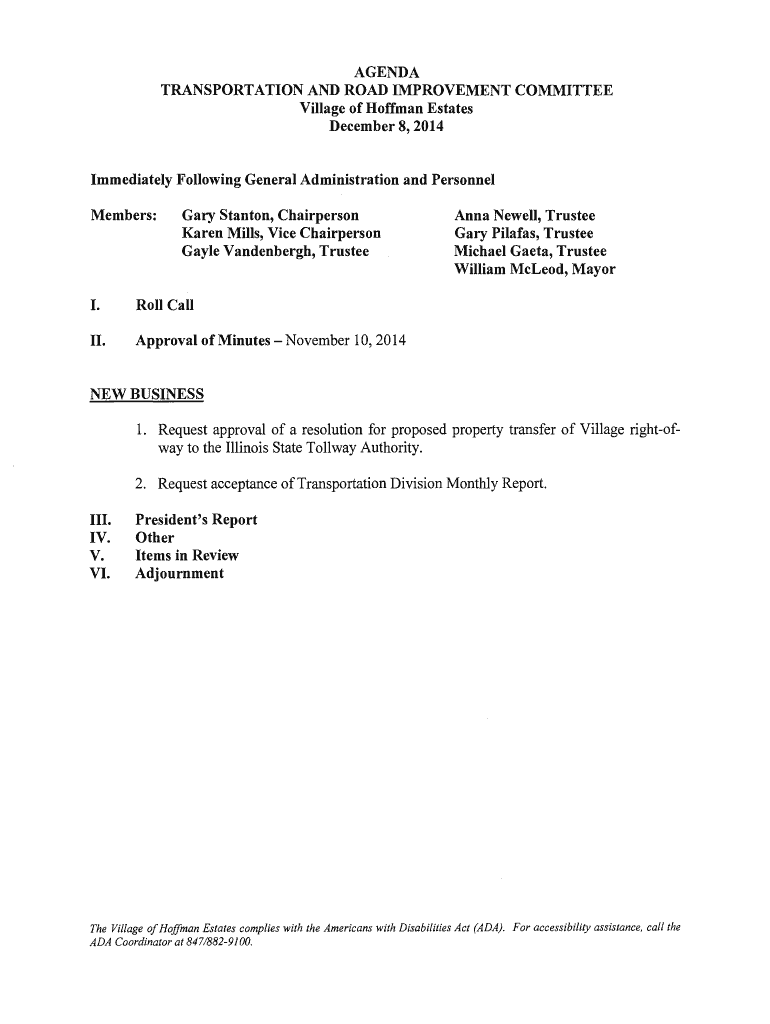 AGENDA
TRANSPORTATION AND ROAD IMPROVEMENT COMMITTEE
Village of Hoffman Estates
December 8, 2014

Immediately Following General Administration and Personnel

Members: Gary Stanton, Chairperson
Karen Mills, Vice Chairperson
Gayle Vandenbergh, Trustee

Anna Newell, Trustee
Gary Pilafas, Trustee
Michael Gaeta, Trustee
William McLeod, Mayor

I. Roll Call

II. Approval of Minutes – November 10, 2014

NEW BUSINESS

1. Request approval of a resolution for proposed property transfer of Village right-of-way to the Illinois State Tollway Authority.

2. Request acceptance of Transportation Division Monthly Report.

III. President's Report
IV. Other
V. Items in Review
VI. Adjournment

The Village of Hoffman Estates complies with the Americans with Disabilities Act (ADA). For accessibility assistance, call the ADA Coordinator at 847/882-9100.